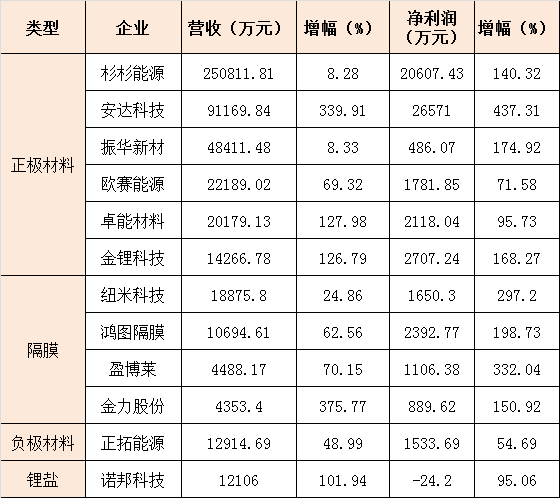 | 类型 | 企业 | 营收（万元） | 增幅（%） | 净利润（万元） | 增幅（%） |
|---|---|---|---|---|---|
| 正极材料 | 杉杉能源 | 250811.81 | 8.28 | 20607.43 | 140.32 |
| | 安达科技 | 91169.84 | 339.91 | 26571 | 437.31 |
| | 振华新材 | 48411.48 | 8.33 | 486.07 | 174.92 |
| | 欧赛能源 | 22189.02 | 69.32 | 1781.85 | 71.58 |
| | 卓能材料 | 20179.13 | 127.98 | 2118.04 | 95.73 |
| | 金锂科技 | 14266.78 | 126.79 | 2707.24 | 168.27 |
| 隔膜 | 纽米科技 | 18875.8 | 24.86 | 1650.3 | 297.2 |
| | 鸿图隔膜 | 10694.61 | 62.56 | 2392.77 | 198.73 |
| | 盈博莱 | 4488.17 | 70.15 | 1106.38 | 332.04 |
| | 金力股份 | 4353.4 | 375.77 | 889.62 | 150.92 |
| 负极材料 | 正拓能源 | 12914.69 | 48.99 | 1533.69 | 54.69 |
| 锂盐 | 诺邦科技 | 12106 | 101.94 | -24.2 | 95.06 |